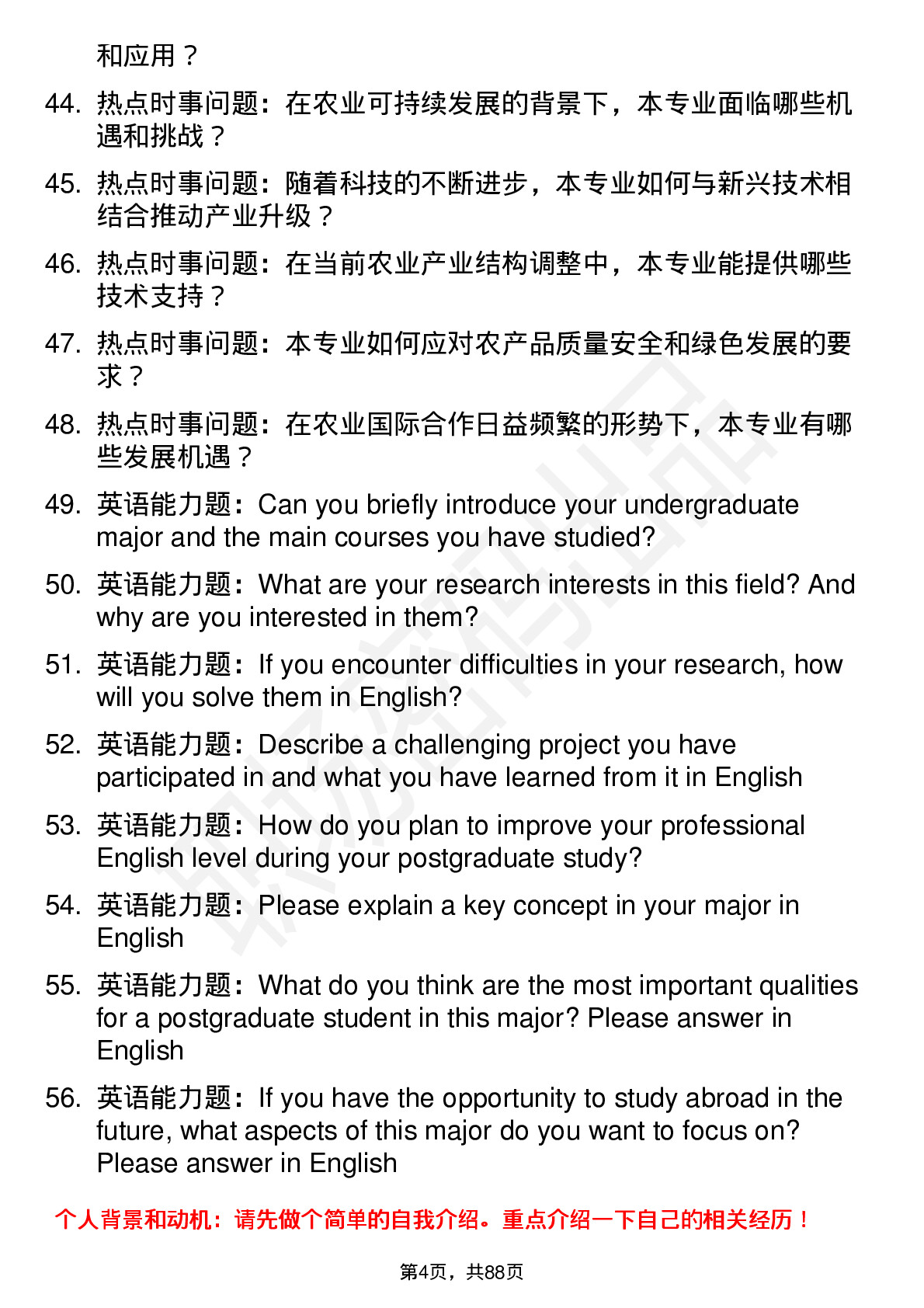 和应用？

44. 热点时事问题：在农业可持续发展的背景下，本专业面临哪些机遇和挑战？

45. 热点时事问题：随着科技的不断进步，本专业如何与新兴技术相结合推动产业升级？

46. 热点时事问题：在当前农业产业结构调整中，本专业能提供哪些技术支持？

47. 热点时事问题：本专业如何应对农产品质量安全和绿色发展的要求？

48. 热点时事问题：在农业国际合作日益频繁的形势下，本专业有哪些发展机遇？

49. 英语能力题：Can you briefly introduce your undergraduate major and the main courses you have studied?

50. 英语能力题：What are your research interests in this field? And why are you interested in them?

51. 英语能力题：If you encounter difficulties in your research, how will you solve them in English?

52. 英语能力题：Describe a challenging project you have participated in and what you have learned from it in English

53. 英语能力题：How do you plan to improve your professional English level during your postgraduate study?

54. 英语能力题：Please explain a key concept in your major in English

55. 英语能力题：What do you think are the most important qualities for a postgraduate student in this major? Please answer in English

56. 英语能力题：If you have the opportunity to study abroad in the future, what aspects of this major do you want to focus on? Please answer in English

个人背景和动机：请先做个简单的自我介绍。重点介绍一下自己的相关经历！

第4页，共88页